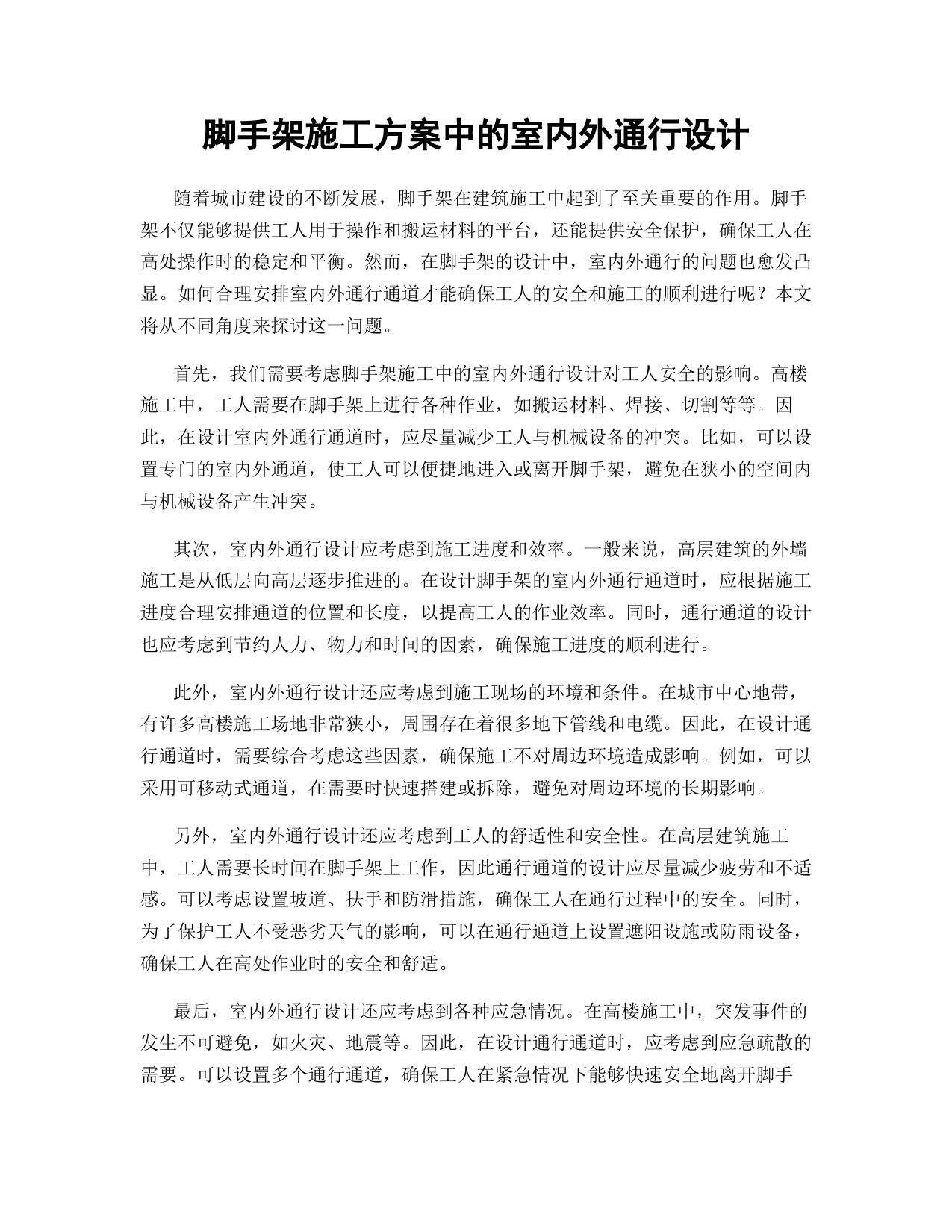 脚手架施工方案中的室内外通行设计

随着城市建设的不断发展，脚手架在建筑施工中起到了至关重要的作用。脚手架不仅能够提供工人用于操作和搬运材料的平台，还能提供安全保护，确保工人在高处操作时的稳定和平衡。然而，在脚手架的设计中，室内外通行的问题也愈发凸显。如何合理安排室内外通行通道才能确保工人的安全和施工的顺利进行呢？本文将从不同角度来探讨这一问题。

首先，我们需要考虑脚手架施工中的室内外通行设计对工人安全的影响。高楼施工中，工人需要在脚手架上进行各种作业，如搬运材料、焊接、切割等等。因此，在设计室内外通行通道时，应尽量减少工人与机械设备的冲突。比如，可以设置专门的室内外通道，使工人可以便捷地进入或离开脚手架，避免在狭小的空间内与机械设备产生冲突。

其次，室内外通行设计应考虑到施工进度和效率。一般来说，高层建筑的外墙施工是从低层向高层逐步推进的。在设计脚手架的室内外通行通道时，应根据施工进度合理安排通道的位置和长度，以提高工人的作业效率。同时，通行通道的设计也应考虑到节约人力、物力和时间的因素，确保施工进度的顺利进行。

此外，室内外通行设计还应考虑到施工现场的环境和条件。在城市中心地带，有许多高楼施工场地非常狭小，周围存在着很多地下管线和电缆。因此，在设计通行通道时，需要综合考虑这些因素，确保施工不对周边环境造成影响。例如，可以采用可移动式通道，在需要时快速搭建或拆除，避免对周边环境的长期影响。

另外，室内外通行设计还应考虑到工人的舒适性和安全性。在高层建筑施工中，工人需要长时间在脚手架上工作，因此通行通道的设计应尽量减少疲劳和不适感。可以考虑设置坡道、扶手和防滑措施，确保工人在通行过程中的安全。同时，为了保护工人不受恶劣天气的影响，可以在通行通道上设置遮阳设施或防雨设备，确保工人在高处作业时的安全和舒适。

最后，室内外通行设计还应考虑到各种应急情况。在高楼施工中，突发事件的发生不可避免，如火灾、地震等。因此，在设计通行通道时，应考虑到应急疏散的需要。可以设置多个通行通道，确保工人在紧急情况下能够快速安全地离开脚手